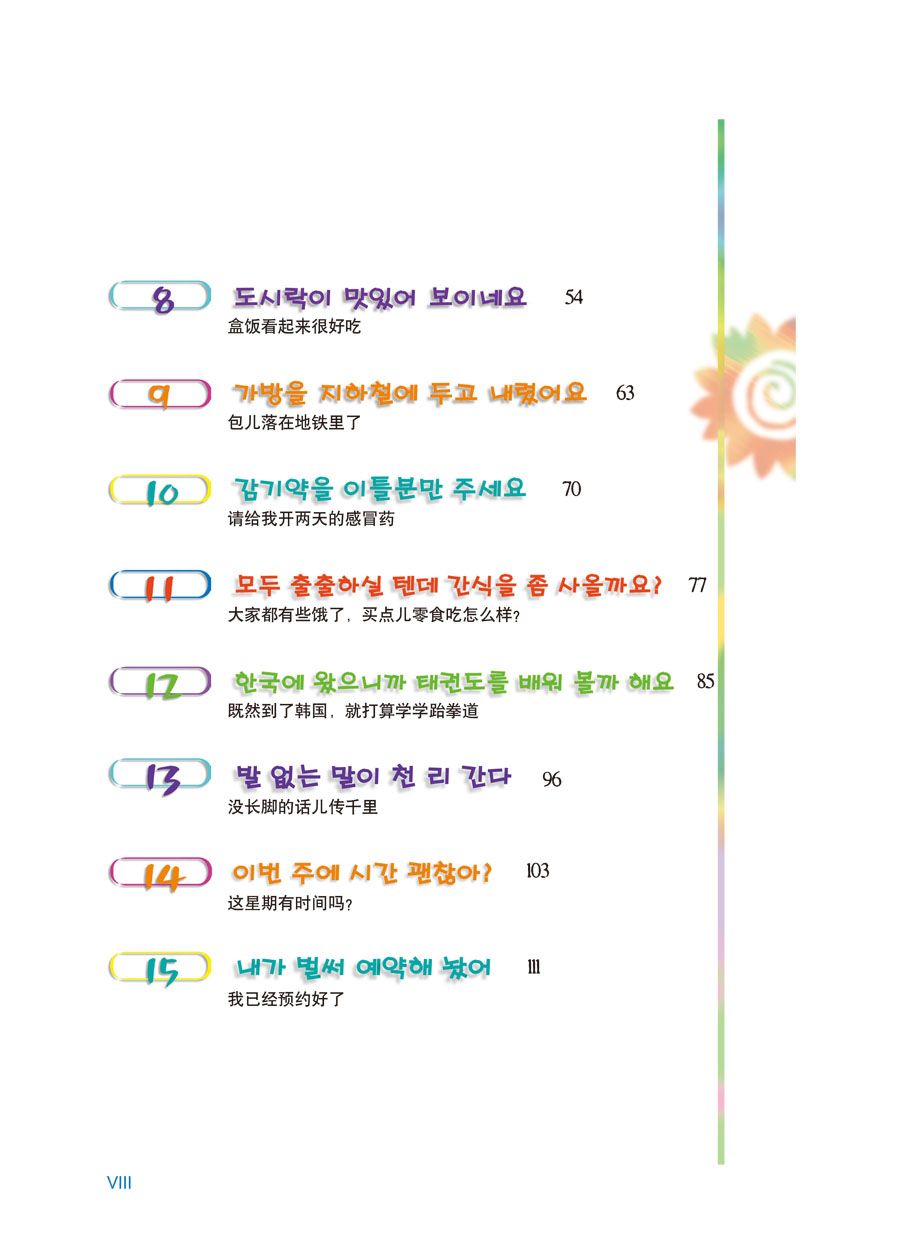 8 도시락이 맛있어 보이네요 54
盒饭看起来很好吃

9 가방을 지하철에 두고 내렸어요 63
包儿落在地铁里了

10 감기약을 이틀분만 주세요 70
请给我开两天的感冒药

11 모두 출출하실 텐데 간식을 좀 사올까요? 77
大家都有些饿了，买点儿零食吃怎么样？

12 한국에 왔으니까 태권도를 배워 볼까 해요 85
既然到了韩国，就打算学学跆拳道

13 발 없는 말이 천 리 간다 96
没长脚的话儿传千里

14 이번 주에 시간 괜찮아? 103
这星期有时间吗？

15 내가 벌써 예약해 놨어 111
我已经预约好了

VIII